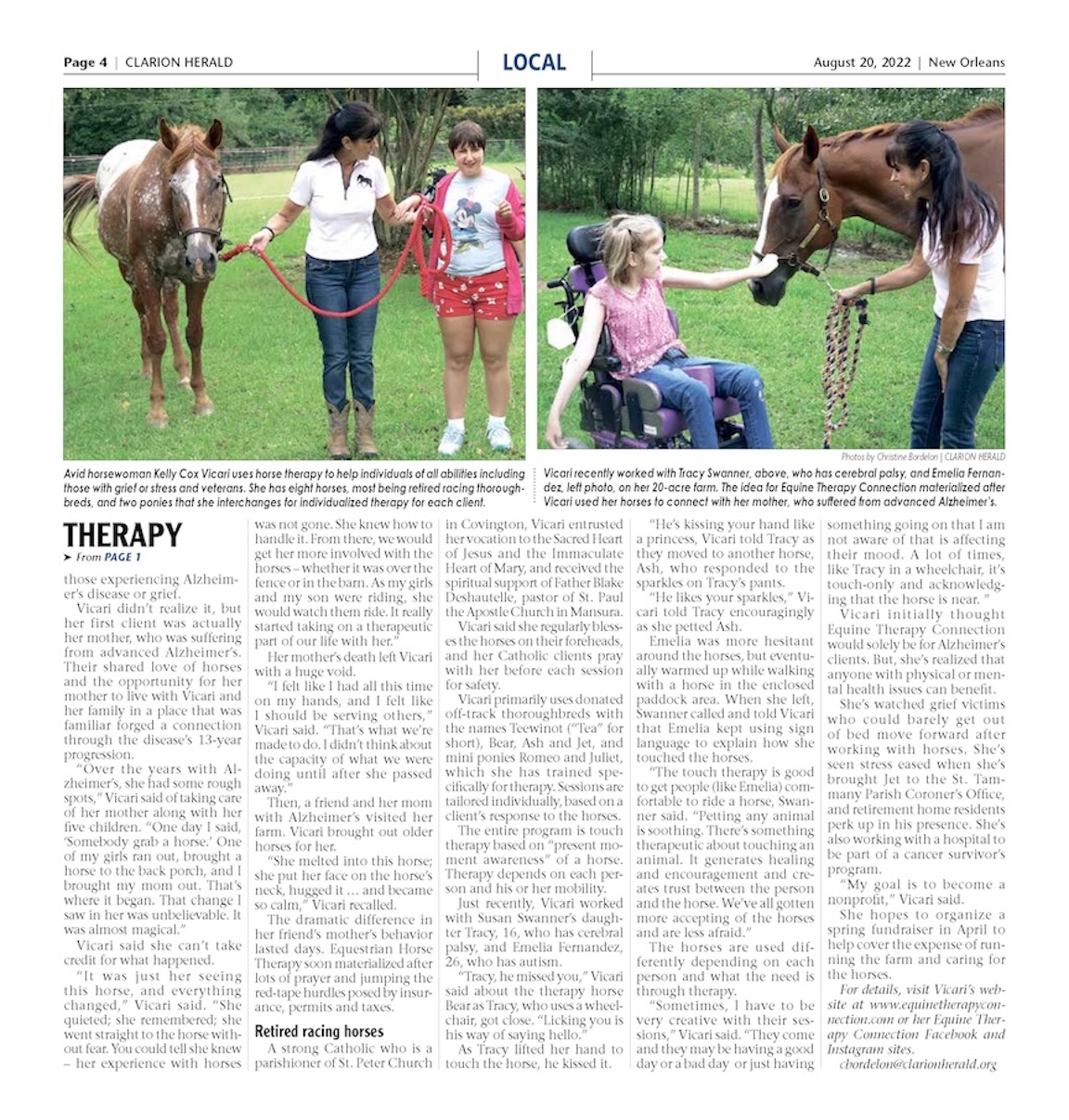 Page 4 | CLARION HERALD

LOCAL

August 20, 2022 | New Orleans

Photos by Christine Bordelon | CLARION HERALD

Avid horsewoman Kelly Cox Vicari uses horse therapy to help individuals of all abilities including those with grief or stress and veterans. She has eight horses, most being retired racing thoroughbreds, and two ponies that she interchanges for individualized therapy for each client.

Vicari recently worked with Tracy Swanner, above, who has cerebral palsy, and Emelia Fernandez, left photo, on her 20-acre farm. The idea for Equine Therapy Connection materialized after Vicari used her horses to connect with her mother, who suffered from advanced Alzheimer's.

THERAPY

➤ From PAGE 1

those experiencing Alzheimer's disease or grief.

Vicari didn't realize it, but her first client was actually her mother, who was suffering from advanced Alzheimer's. Their shared love of horses and the opportunity for her mother to live with Vicari and her family in a place that was familiar forged a connection through the disease's 13-year progression.

"Over the years with Alzheimer's, she had some rough spots," Vicari said of taking care of her mother along with her five children. "One day I said, 'Somebody grab a horse.' One of my girls ran out, brought a horse to the back porch, and I brought my mom out. That's where it began. That change I saw in her was unbelievable. It was almost magical."

Vicari said she can't take credit for what happened.

"It was just her seeing this horse, and everything changed," Vicari said. "She quieted; she remembered; she went straight to the horse without fear. You could tell she knew – her experience with horses was not gone. She knew how to handle it. From there, we would get her more involved with the horses – whether it was over the fence or in the barn. As my girls and my son were riding, she would watch them ride. It really started taking on a therapeutic part of our life with her."

Her mother's death left Vicari with a huge void.

"I felt like I had all this time on my hands, and I felt like I should be serving others," Vicari said. "That's what we're made to do. I didn't think about the capacity of what we were doing until after she passed away."

Then, a friend and her mom with Alzheimer's visited her farm. Vicari brought out older horses for her.

"She melted into this horse; she put her face on the horse's neck, hugged it … and became so calm," Vicari recalled.

The dramatic difference in her friend's mother's behavior lasted days. Equestrian Horse Therapy soon materialized after lots of prayer and jumping the red-tape hurdles posed by insurance, permits and taxes.

Retired racing horses

A strong Catholic who is a parishioner of St. Peter Church in Covington, Vicari entrusted her vocation to the Sacred Heart of Jesus and the Immaculate Heart of Mary, and received the spiritual support of Father Blake Deshautelle, pastor of St. Paul the Apostle Church in Mansura.

Vicari said she regularly blesses the horses on their foreheads, and her Catholic clients pray with her before each session for safety.

Vicari primarily uses donated off-track thoroughbreds with the names Teewinot ("Tea" for short), Bear, Ash and Jet, and mini ponies Romeo and Juliet, which she has trained specifically for therapy. Sessions are tailored individually, based on a client's response to the horses.

The entire program is touch therapy based on "present moment awareness" of a horse. Therapy depends on each person and his or her mobility.

Just recently, Vicari worked with Susan Swanner's daughter Tracy, 16, who has cerebral palsy, and Emelia Fernandez, 26, who has autism.

"Tracy, he missed you," Vicari said about the therapy horse Bear as Tracy, who uses a wheelchair, got close. "Licking you is his way of saying hello."

As Tracy lifted her hand to touch the horse, he kissed it.

"He's kissing your hand like a princess, Vicari told Tracy as they moved to another horse, Ash, who responded to the sparkles on Tracy's pants.

"He likes your sparkles," Vicari told Tracy encouragingly as she petted Ash.

Emelia was more hesitant around the horses, but eventually warmed up while walking with a horse in the enclosed paddock area. When she left, Swanner called and told Vicari that Emelia kept using sign language to explain how she touched the horses.

"The touch therapy is good to get people (like Emelia) comfortable to ride a horse, Swanner said. "Petting any animal is soothing. There's something therapeutic about touching an animal. It generates healing and encouragement and creates trust between the person and the horse. We've all gotten more accepting of the horses and are less afraid."

The horses are used differently depending on each person and what the need is through therapy.

"Sometimes, I have to be very creative with their sessions," Vicari said. "They come and they may be having a good day or a bad day or just having something going on that I am not aware of that is affecting their mood. A lot of times, like Tracy in a wheelchair, it's touch-only and acknowledging that the horse is near. "

Vicari initially thought Equine Therapy Connection would solely be for Alzheimer's clients. But, she's realized that anyone with physical or mental health issues can benefit.

She's watched grief victims who could barely get out of bed move forward after working with horses. She's seen stress eased when she's brought Jet to the St. Tammany Parish Coroner's Office, and retirement home residents perk up in his presence. She's also working with a hospital to be part of a cancer survivor's program.

"My goal is to become a nonprofit," Vicari said.

She hopes to organize a spring fundraiser in April to help cover the expense of running the farm and caring for the horses.

For details, visit Vicari's website at www.equinetherapyconnection.com or her Equine Therapy Connection Facebook and Instagram sites.

cbordelon@clarionherald.org